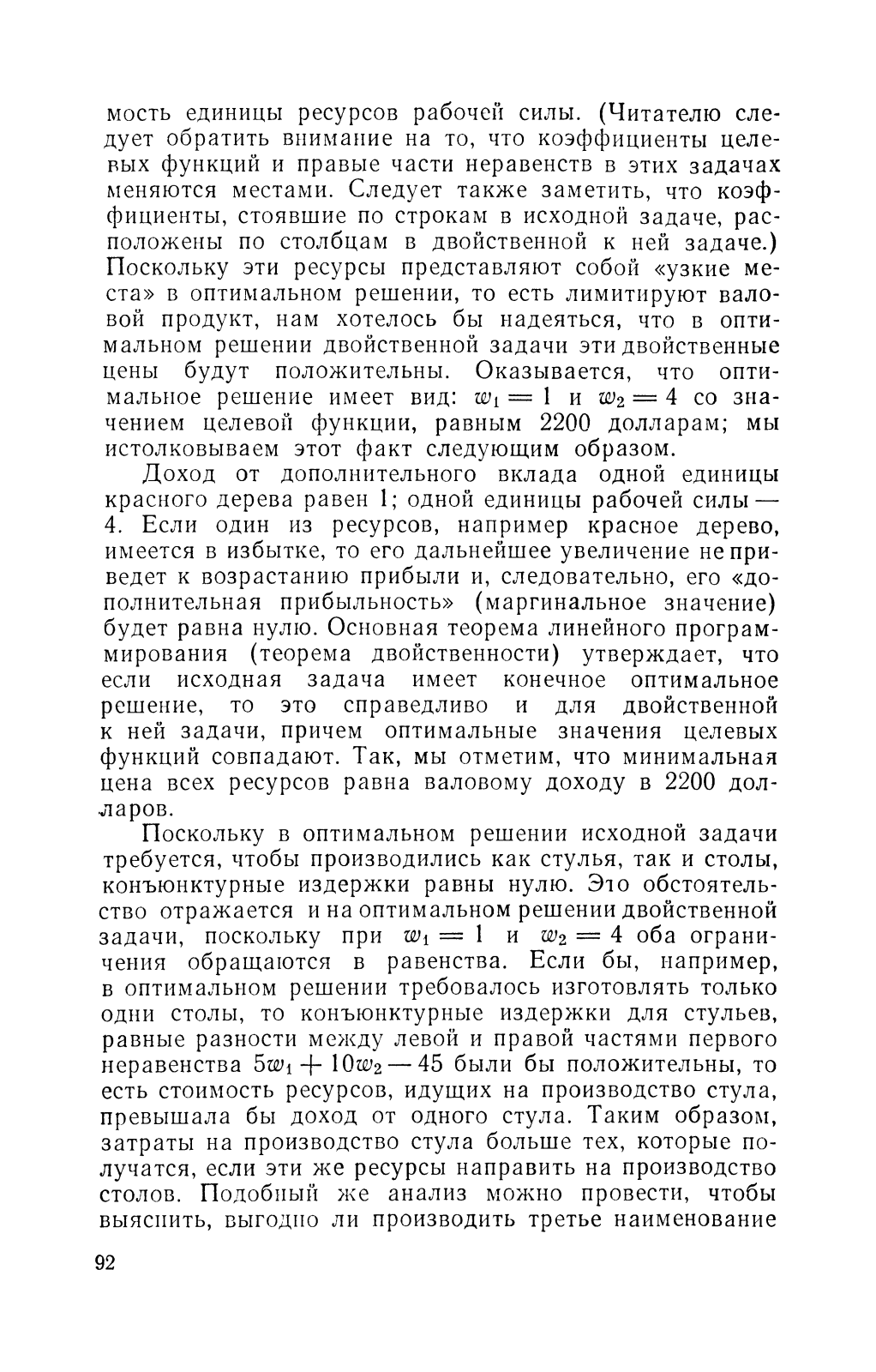 мость единицы ресурсов рабочей силы. (Читателю следует обратить внимание на то, что коэффициенты целевых функций и правые части неравенств в этих задачах меняются местами. Следует также заметить, что коэффициенты, стоявшие по строкам в исходной задаче, расположены по столбцам в двойственной к ней задаче.) Поскольку эти ресурсы представляют собой «узкие места» в оптимальном решении, то есть лимитируют валовой продукт, нам хотелось бы надеяться, что в оптимальном решении двойственной задачи эти двойственные цены будут положительны. Оказывается, что оптимальное решение имеет вид: $w_1 = 1$ и $w_2 = 4$ со значением целевой функции, равным 2200 долларам; мы истолковываем этот факт следующим образом.

Доход от дополнительного вклада одной единицы красного дерева равен 1; одной единицы рабочей силы — 4. Если один из ресурсов, например красное дерево, имеется в избытке, то его дальнейшее увеличение не приведет к возрастанию прибыли и, следовательно, его «дополнительная прибыльность» (маргинальное значение) будет равна нулю. Основная теорема линейного программирования (теорема двойственности) утверждает, что если исходная задача имеет конечное оптимальное решение, то это справедливо и для двойственной к ней задачи, причем оптимальные значения целевых функций совпадают. Так, мы отметим, что минимальная цена всех ресурсов равна валовому доходу в 2200 долларов.

Поскольку в оптимальном решении исходной задачи требуется, чтобы производились как стулья, так и столы, конъюнктурные издержки равны нулю. Это обстоятельство отражается и на оптимальном решении двойственной задачи, поскольку при $w_1 = 1$ и $w_2 = 4$ оба ограничения обращаются в равенства. Если бы, например, в оптимальном решении требовалось изготовлять только одни столы, то конъюнктурные издержки для стульев, равные разности между левой и правой частями первого неравенства $5w_1 + 10w_2 - 45$ были бы положительны, то есть стоимость ресурсов, идущих на производство стула, превышала бы доход от одного стула. Таким образом, затраты на производство стула больше тех, которые получатся, если эти же ресурсы направить на производство столов. Подобный же анализ можно провести, чтобы выяснить, выгодно ли производить третье наименование

92